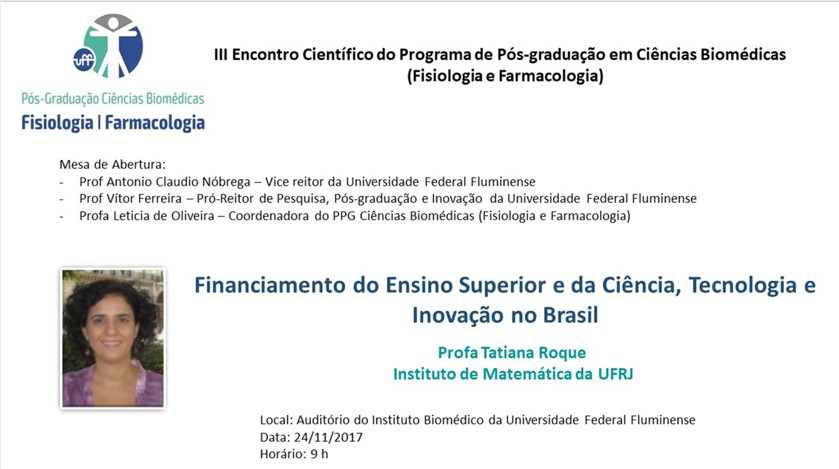 uff

Pós-Graduação Ciências Biomédicas
Fisiologia | Farmacologia

III Encontro Científico do Programa de Pós-graduação em Ciências Biomédicas (Fisiologia e Farmacologia)

Mesa de Abertura:
- Prof Antonio Claudio Nóbrega – Vice reitor da Universidade Federal Fluminense
- Prof Vítor Ferreira – Pró-Reitor de Pesquisa, Pós-graduação e Inovação da Universidade Federal Fluminense
- Profa Leticia de Oliveira – Coordenadora do PPG Ciências Biomédicas (Fisiologia e Farmacologia)

Financiamento do Ensino Superior e da Ciência, Tecnologia e Inovação no Brasil

Profa Tatiana Roque
Instituto de Matemática da UFRJ

Local: Auditório do Instituto Biomédico da Universidade Federal Fluminense
Data: 24/11/2017
Horário: 9 h